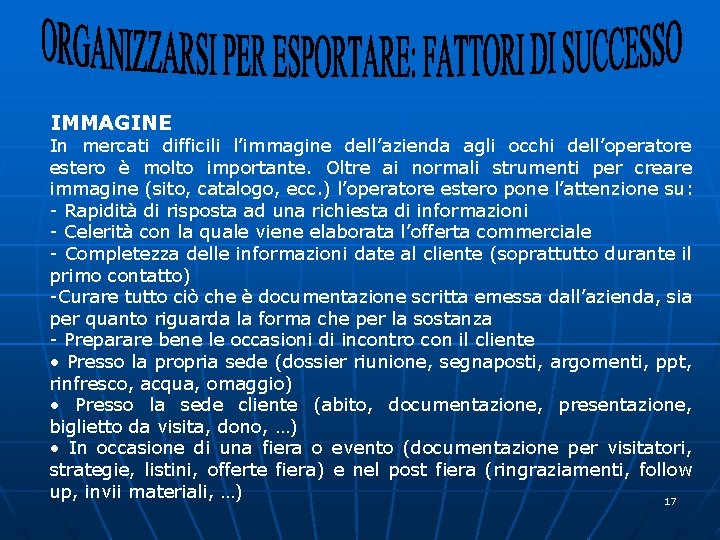 ORGANIZZARSI PER ESPORTARE: FATTORI DI SUCCESSO

IMMAGINE

In mercati difficili l'immagine dell'azienda agli occhi dell'operatore estero è molto importante. Oltre ai normali strumenti per creare immagine (sito, catalogo, ecc.) l'operatore estero pone l'attenzione su:

- Rapidità di risposta ad una richiesta di informazioni
- Celerità con la quale viene elaborata l'offerta commerciale
- Completezza delle informazioni date al cliente (soprattutto durante il primo contatto)
-Curare tutto ciò che è documentazione scritta emessa dall'azienda, sia per quanto riguarda la forma che per la sostanza
- Preparare bene le occasioni di incontro con il cliente
• Presso la propria sede (dossier riunione, segnaposti, argomenti, ppt, rinfresco, acqua, omaggio)
• Presso la sede cliente (abito, documentazione, presentazione, biglietto da visita, dono, …)
• In occasione di una fiera o evento (documentazione per visitatori, strategie, listini, offerte fiera) e nel post fiera (ringraziamenti, follow up, invii materiali, …)

17